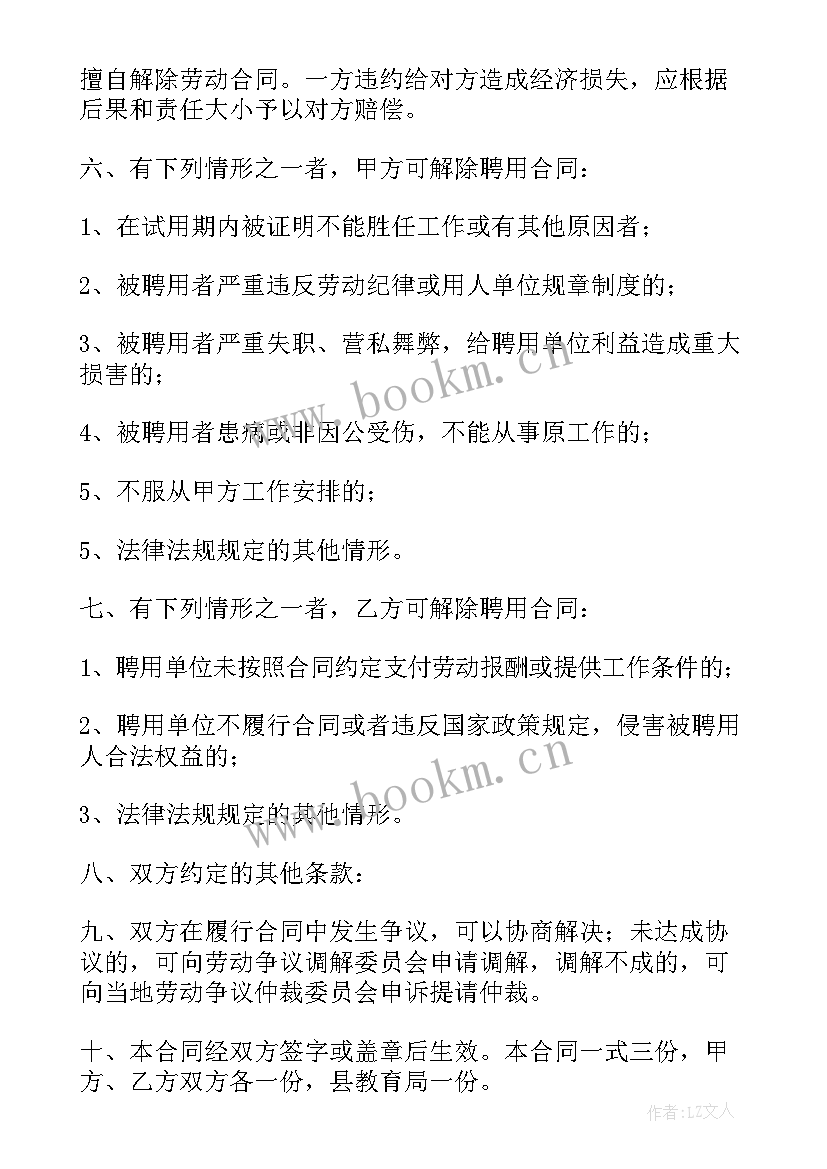 擅自解除劳动合同。一方违约给对方造成经济损失，应根据后果和责任大小予以对方赔偿。

六、有下列情形之一者，甲方可解除聘用合同：

1、在试用期内被证明不能胜任工作或有其他原因者；

2、被聘用者严重违反劳动纪律或用人单位规章制度的；

3、被聘用者严重失职、营私舞弊，给聘用单位利益造成重大损害的；

4、被聘用者患病或非因公受伤，不能从事原工作的；

5、不服从甲方工作安排的；

5、法律法规规定的其他情形。

七、有下列情形之一者，乙方可解除聘用合同：

1、聘用单位未按照合同约定支付劳动报酬或提供工作条件的；

2、聘用单位不履行合同或者违反国家政策规定，侵害被聘用人合法权益的；

3、法律法规规定的其他情形。

八、双方约定的其他条款：

九、双方在履行合同中发生争议，可以协商解决；未达成协议的，可向劳动争议调解委员会申请调解，调解不成的，可向当地劳动争议仲裁委员会申诉提请仲裁。

十、本合同经双方签字或盖章后生效。本合同一式三份，甲方、乙方双方各一份，县教育局一份。

www.bookm.cn

www.bookm.cn

作者：LZ文人